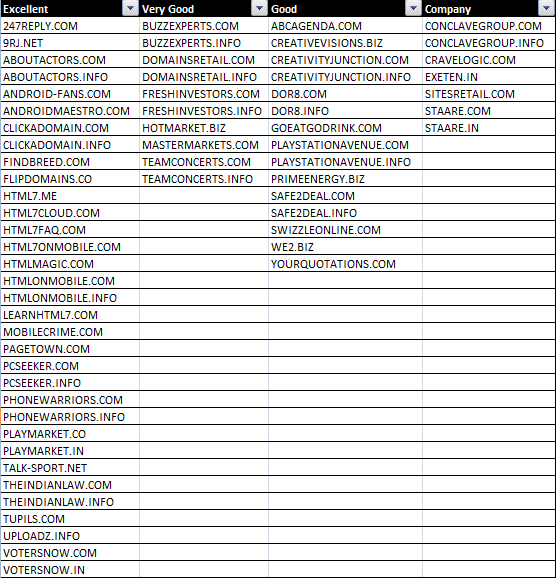 | Excellent | Very Good | Good | Company |
|---|---|---|---|
| 247REPLY.COM | BUZZEXPERTS.COM | ABCAGENDA.COM | CONCLAVEGROUP.COM |
| 9RJ.NET | BUZZEXPERTS.INFO | CREATIVEVISIONS.BIZ | CONCLAVEGROUP.INFO |
| ABOUTACTORS.COM | DOMAINSRETAIL.COM | CREATIVITYJUNCTION.COM | CRAVELOGIC.COM |
| ABOUTACTORS.INFO | DOMAINSRETAIL.INFO | CREATIVITYJUNCTION.INFO | EXETEN.IN |
| ANDROID-FANS.COM | FRESHINVESTORS.COM | DOR8.COM | SITESRETAIL.COM |
| ANDROIDMAESTRO.COM | FRESHINVESTORS.INFO | DOR8.INFO | STAARE.COM |
| CLICKADOMAIN.COM | HOTMARKET.BIZ | GOEATGODRINK.COM | STAARE.IN |
| CLICKADOMAIN.INFO | MASTERMARKETS.COM | PLAYSTATIONAVENUE.COM | |
| FINDBREED.COM | TEAMCONCERTS.COM | PLAYSTATIONAVENUE.INFO | |
| FLIPDOMAINS.CO | TEAMCONCERTS.INFO | PRIMEENERGY.BIZ | |
| HTML7.ME | | SAFE2DEAL.COM | |
| HTML7CLOUD.COM | | SAFE2DEAL.INFO | |
| HTML7FAQ.COM | | SWIZZLEONLINE.COM | |
| HTML7ONMOBILE.COM | | WE2.BIZ | |
| HTMLMAGIC.COM | | YOURQUOTATIONS.COM | |
| HTMLONMOBILE.COM | | | |
| HTMLONMOBILE.INFO | | | |
| LEARNHTML7.COM | | | |
| MOBILECRIME.COM | | | |
| PAGETOWN.COM | | | |
| PCSEEKER.COM | | | |
| PCSEEKER.INFO | | | |
| PHONEWARRIORS.COM | | | |
| PHONEWARRIORS.INFO | | | |
| PLAYMARKET.CO | | | |
| PLAYMARKET.IN | | | |
| TALK-SPORT.NET | | | |
| THEINDIANLAW.COM | | | |
| THEINDIANLAW.INFO | | | |
| TUPILS.COM | | | |
| UPLOADZ.INFO | | | |
| VOTERSNOW.COM | | | |
| VOTERSNOW.IN | | | |